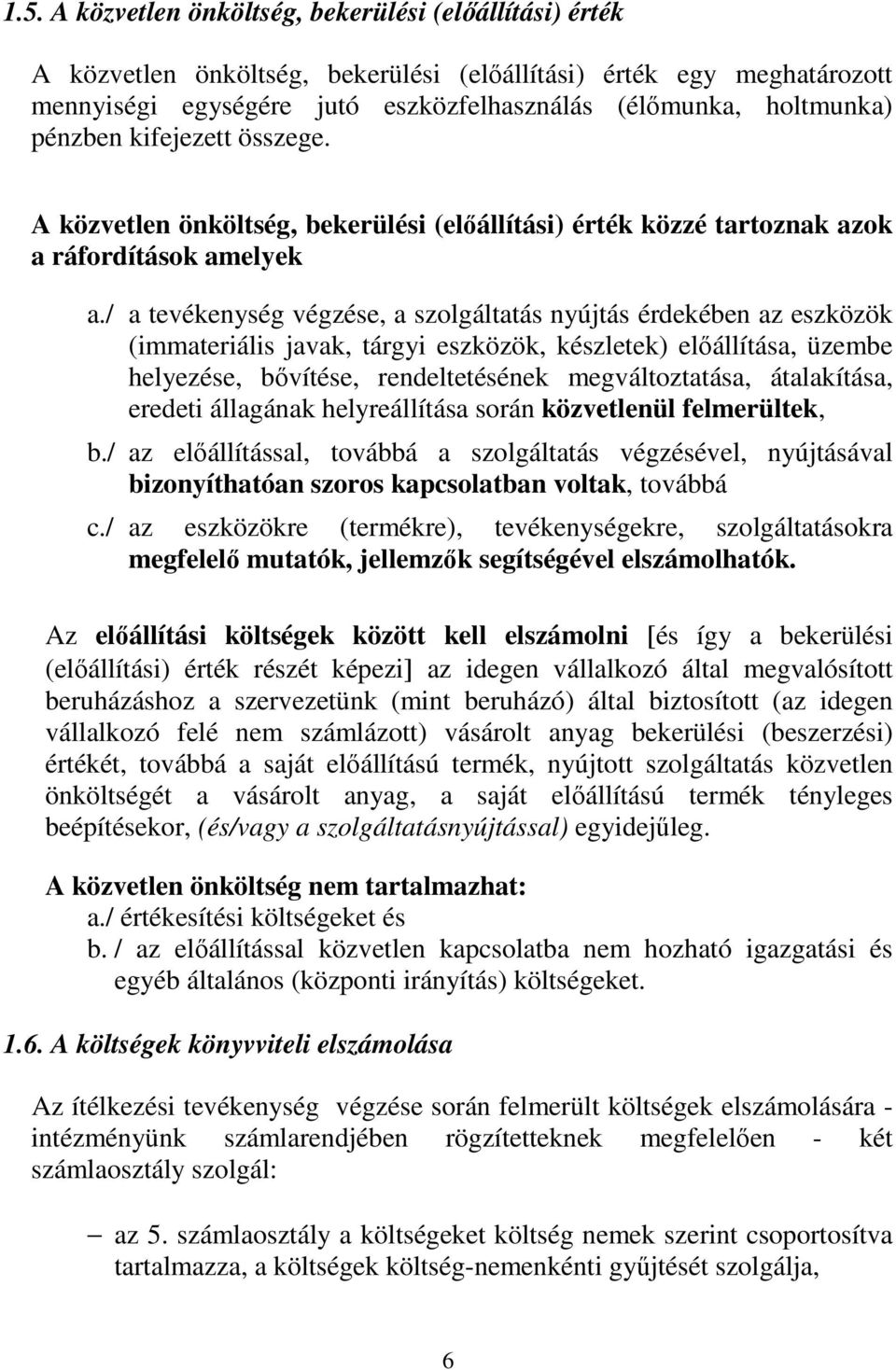 1.5. A közvetlen önköltség, bekerülési (előállítási) érték

A közvetlen önköltség, bekerülési (előállítási) érték egy meghatározott mennyiségi egységére jutó eszközfelhasználás (élőmunka, holtmunka) pénzben kifejezett összege.

A közvetlen önköltség, bekerülési (előállítási) érték közzé tartoznak azok a ráfordítások amelyek

a./ a tevékenység végzése, a szolgáltatás nyújtás érdekében az eszközök (immateriális javak, tárgyi eszközök, készletek) előállítása, üzembe helyezése, bővítése, rendeltetésének megváltoztatása, átalakítása, eredeti állagának helyreállítása során közvetlenül felmerültek,

b./ az előállítással, továbbá a szolgáltatás végzésével, nyújtásával bizonyíthatóan szoros kapcsolatban voltak, továbbá

c./ az eszközökre (termékre), tevékenységekre, szolgáltatásokra megfelelő mutatók, jellemzők segítségével elszámolhatók.

Az előállítási költségek között kell elszámolni [és így a bekerülési (előállítási) érték részét képezi] az idegen vállalkozó által megvalósított beruházáshoz a szervezetünk (mint beruházó) által biztosított (az idegen vállalkozó felé nem számlázott) vásárolt anyag bekerülési (beszerzési) értékét, továbbá a saját előállítású termék, nyújtott szolgáltatás közvetlen önköltségét a vásárolt anyag, a saját előállítású termék tényleges beépítésekor, (és/vagy a szolgáltatásnyújtással) egyidejűleg.

A közvetlen önköltség nem tartalmazhat:
a./ értékesítési költségeket és
b. / az előállítással közvetlen kapcsolatba nem hozható igazgatási és egyéb általános (központi irányítás) költségeket.

1.6. A költségek könyvviteli elszámolása

Az ítélkezési tevékenység végzése során felmerült költségek elszámolására - intézményünk számlarendjében rögzítetteknek megfelelően - két számlaosztály szolgál:

– az 5. számlaosztály a költségeket költség nemek szerint csoportosítva tartalmazza, a költségek költség-nemenkénti gyűjtését szolgálja,

6